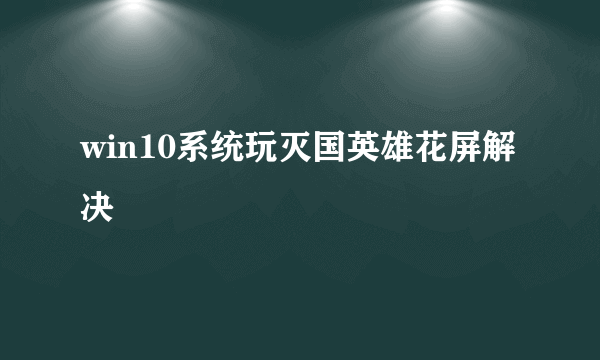 win10系统玩灭国英雄花屏解决